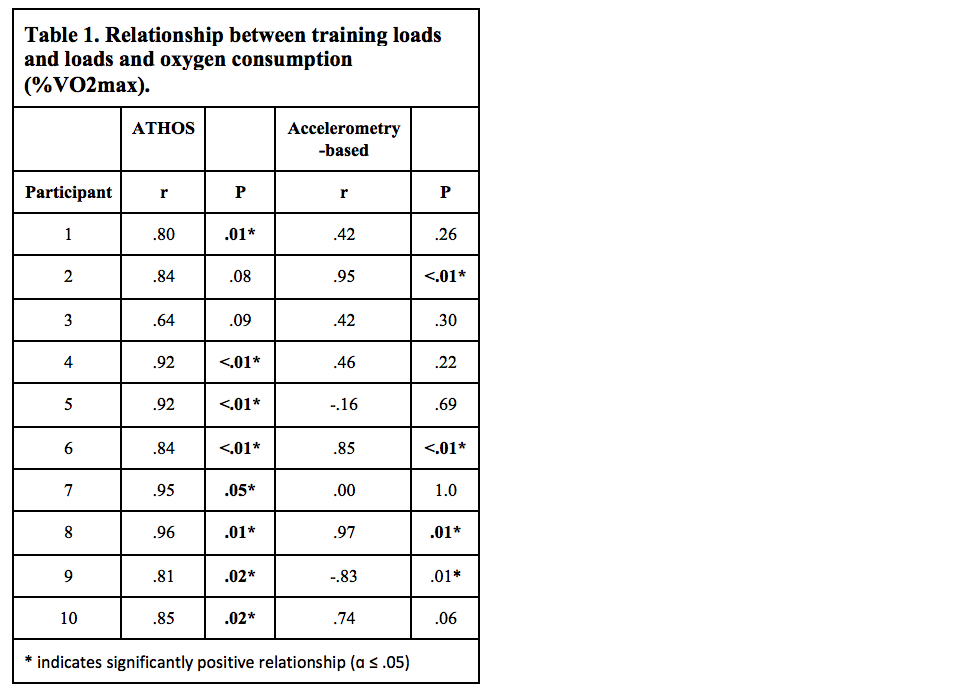 Table 1. Relationship between training loads and loads and oxygen consumption (%VO2max).

|  | ATHOS |  | Accelerometry -based |  |
|---|---|---|---|---|
| Participant | r | P | r | P |
| 1 | .80 | .01* | .42 | .26 |
| 2 | .84 | .08 | .95 | <.01* |
| 3 | .64 | .09 | .42 | .30 |
| 4 | .92 | <.01* | .46 | .22 |
| 5 | .92 | <.01* | -.16 | .69 |
| 6 | .84 | <.01* | .85 | <.01* |
| 7 | .95 | .05* | .00 | 1.0 |
| 8 | .96 | .01* | .97 | .01* |
| 9 | .81 | .02* | -.83 | .01* |
| 10 | .85 | .02* | .74 | .06 |

* indicates significantly positive relationship (α ≤ .05)